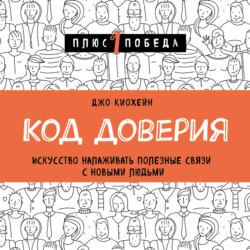 ПЛЮС 1 ПОБЕДА

ДЖО КИОХЕЙН

КОД ДОВЕРИЯ

ИСКУССТВО НАЛАЖИВАТЬ ПОЛЕЗНЫЕ СВЯЗИ С НОВЫМИ ЛЮДЬМИ